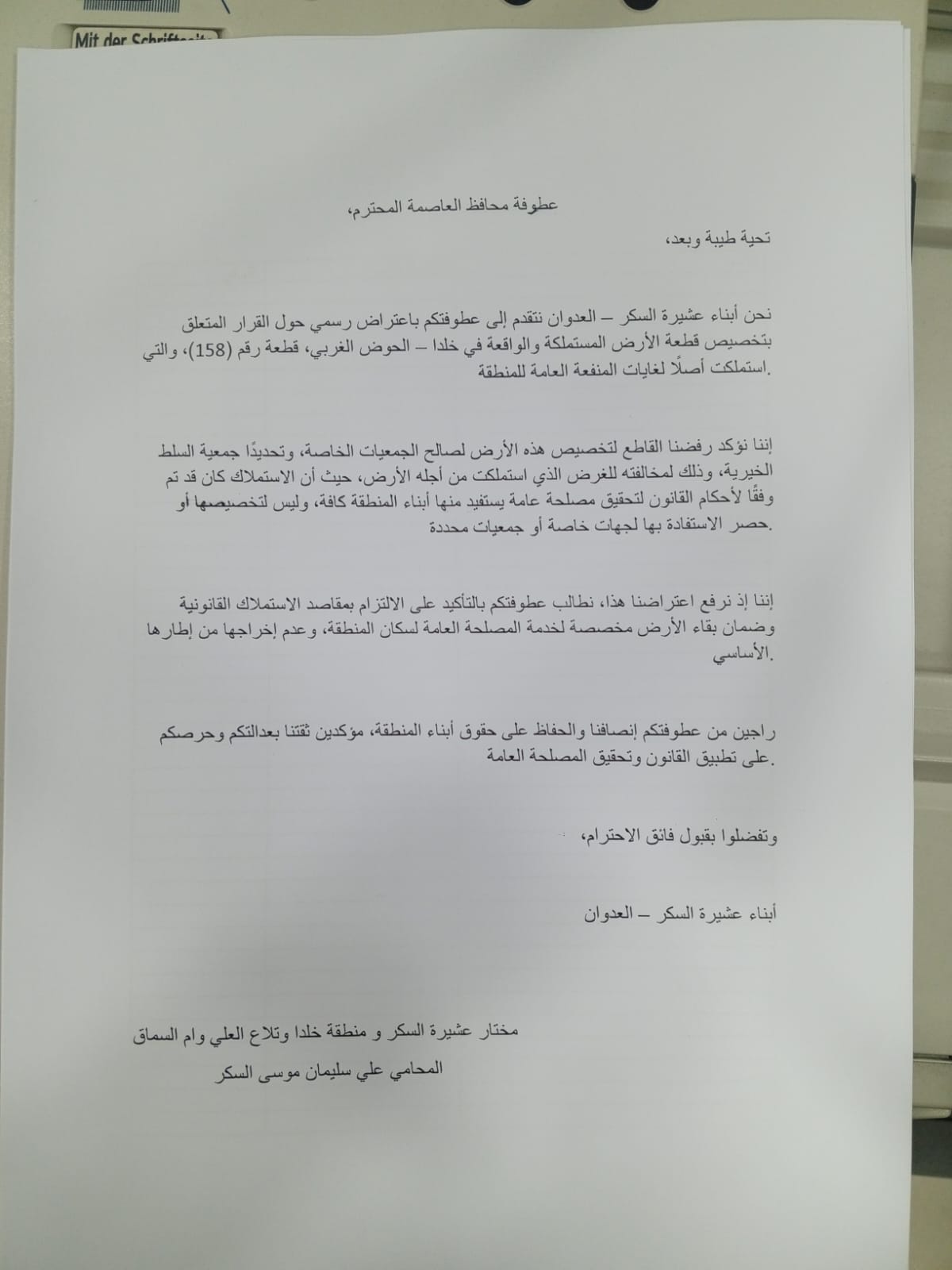 Mit der Schriftseite

عطوفة محافظ العاصمة المحترم،

تحية طيبة وبعد،

نحن أبناء عشيرة السكر – العدوان نتقدم إلى عطوفتكم باعتراض رسمي حول القرار المتعلق بتخصيص قطعة الأرض المستملكة والواقعة في خلدا – الحوض الغربي، قطعة رقم (158)، والتي استملكت أصلًا لغايات المنفعة العامة للمنطقة.

إننا نؤكد رفضنا القاطع لتخصيص هذه الأرض لصالح الجمعيات الخاصة، وتحديدًا جمعية السلط الخيرية، وذلك لمخالفته للغرض الذي استملكت من أجله الأرض، حيث أن الاستملاك كان قد تم وفقًا لأحكام القانون لتحقيق مصلحة عامة يستفيد منها أبناء المنطقة كافة، وليس لتخصيصها أو حصر الاستفادة بها لجهات خاصة أو جمعيات محددة.

إننا إذ نرفع اعتراضنا هذا، نطالب عطوفتكم بالتأكيد على الالتزام بمقاصد الاستملاك القانونية وضمان بقاء الأرض مخصصة لخدمة المصلحة العامة لسكان المنطقة، وعدم إخراجها من إطارها الأساسي.

راجين من عطوفتكم إنصافنا والحفاظ على حقوق أبناء المنطقة، مؤكدين ثقتنا بعدالتكم وحرصكم على تطبيق القانون وتحقيق المصلحة العامة.

وتفضلوا بقبول فائق الاحترام،

أبناء عشيرة السكر – العدوان

مختار عشيرة السكر و منطقة خلدا وتلاع العلي وام السماق
المحامي علي سليمان موسى السكر